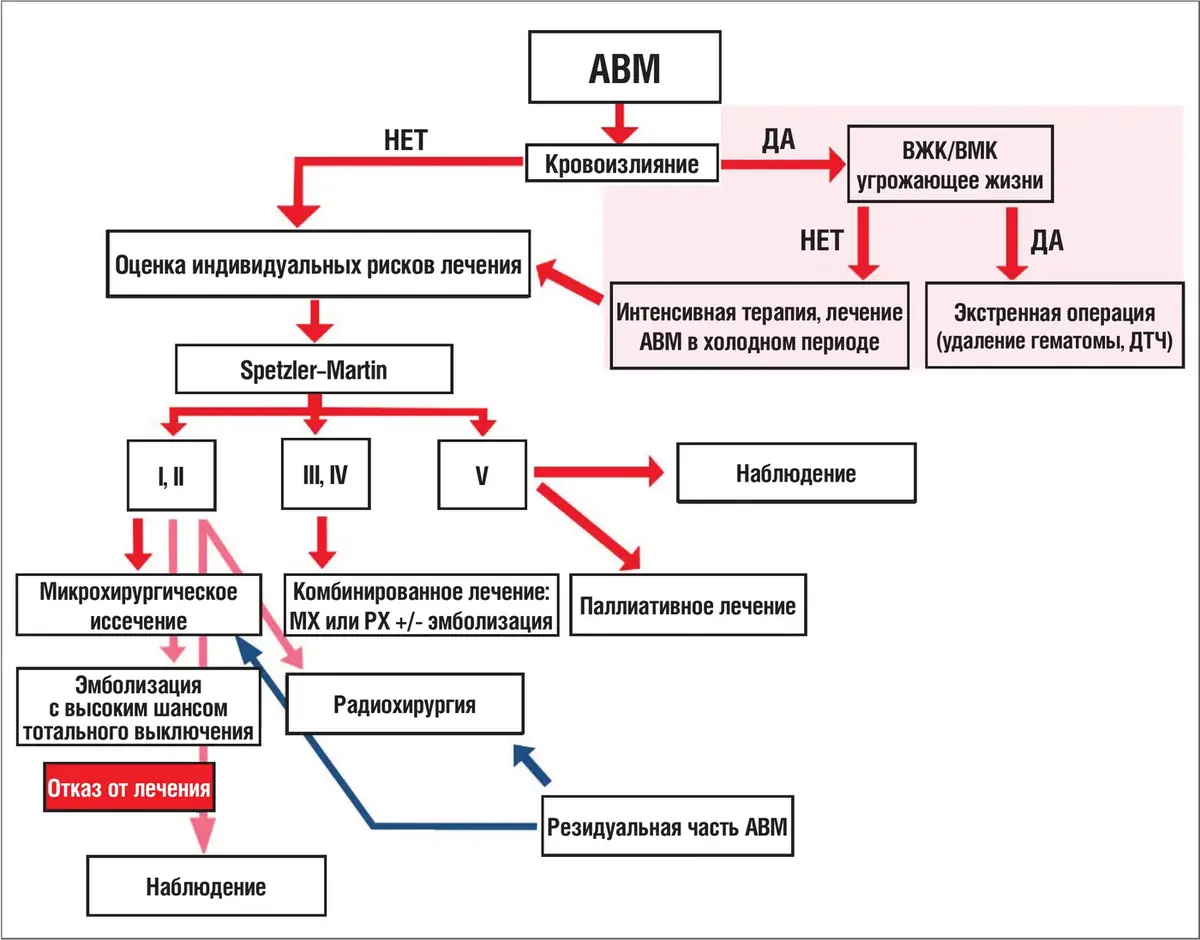 АВМ

НЕТ

Кровоизлияние

ДА

ВЖК/ВМК угрожающее жизни

НЕТ

ДА

Оценка индивидуальных рисков лечения

Интенсивная терапия, лечение АВМ в холодном периоде

Экстренная операция (удаление гематомы, ДТЧ)

Spetzler-Martin

I, II

III, IV

V

Наблюдение

Микрохирургическое иссечение

Комбинированное лечение: МХ или РХ +/- эмболизация

Паллиативное лечение

Эмболизация с высоким шансом тотального выключения

Радиохирургия

Отказ от лечения

Резидуальная часть АВМ

Наблюдение